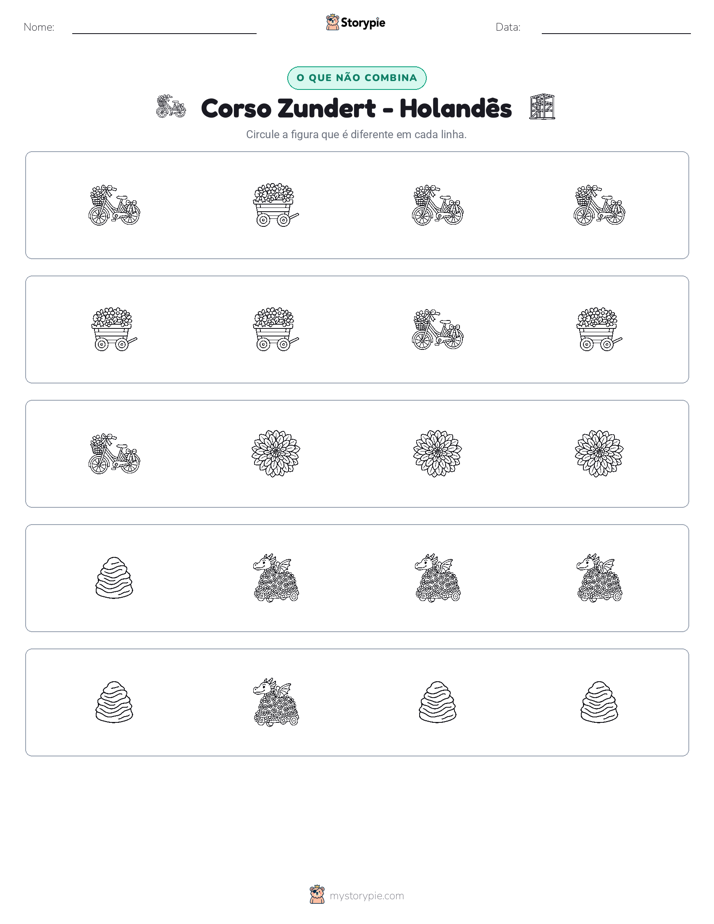 Nome: ____

Storypie

Data: ____

O QUE NÃO COMBINA

Corso Zundert - Holandês

Circule a figura que é diferente em cada linha.

mystorypie.com